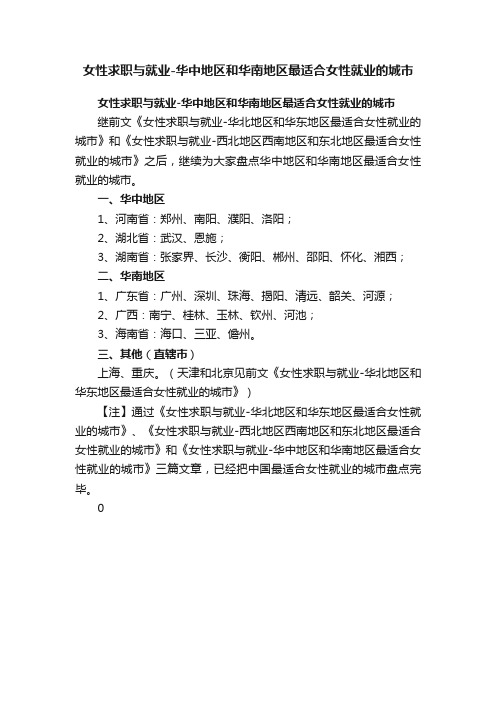 女性求职与就业-华中地区和华南地区最适合女性就业的城市

女性求职与就业-华中地区和华南地区最适合女性就业的城市

继前文《女性求职与就业-华北地区和华东地区最适合女性就业的城市》和《女性求职与就业-西北地区西南地区和东北地区最适合女性就业的城市》之后，继续为大家盘点华中地区和华南地区最适合女性就业的城市。

一、华中地区

1、河南省：郑州、南阳、濮阳、洛阳；

2、湖北省：武汉、恩施；

3、湖南省：张家界、长沙、衡阳、郴州、邵阳、怀化、湘西；

二、华南地区

1、广东省：广州、深圳、珠海、揭阳、清远、韶关、河源；

2、广西：南宁、桂林、玉林、钦州、河池；

3、海南省：海口、三亚、儋州。

三、其他（直辖市）

上海、重庆。（天津和北京见前文《女性求职与就业-华北地区和华东地区最适合女性就业的城市》）

【注】通过《女性求职与就业-华北地区和华东地区最适合女性就业的城市》、《女性求职与就业-西北地区西南地区和东北地区最适合女性就业的城市》和《女性求职与就业-华中地区和华南地区最适合女性就业的城市》三篇文章，已经把中国最适合女性就业的城市盘点完毕。

0